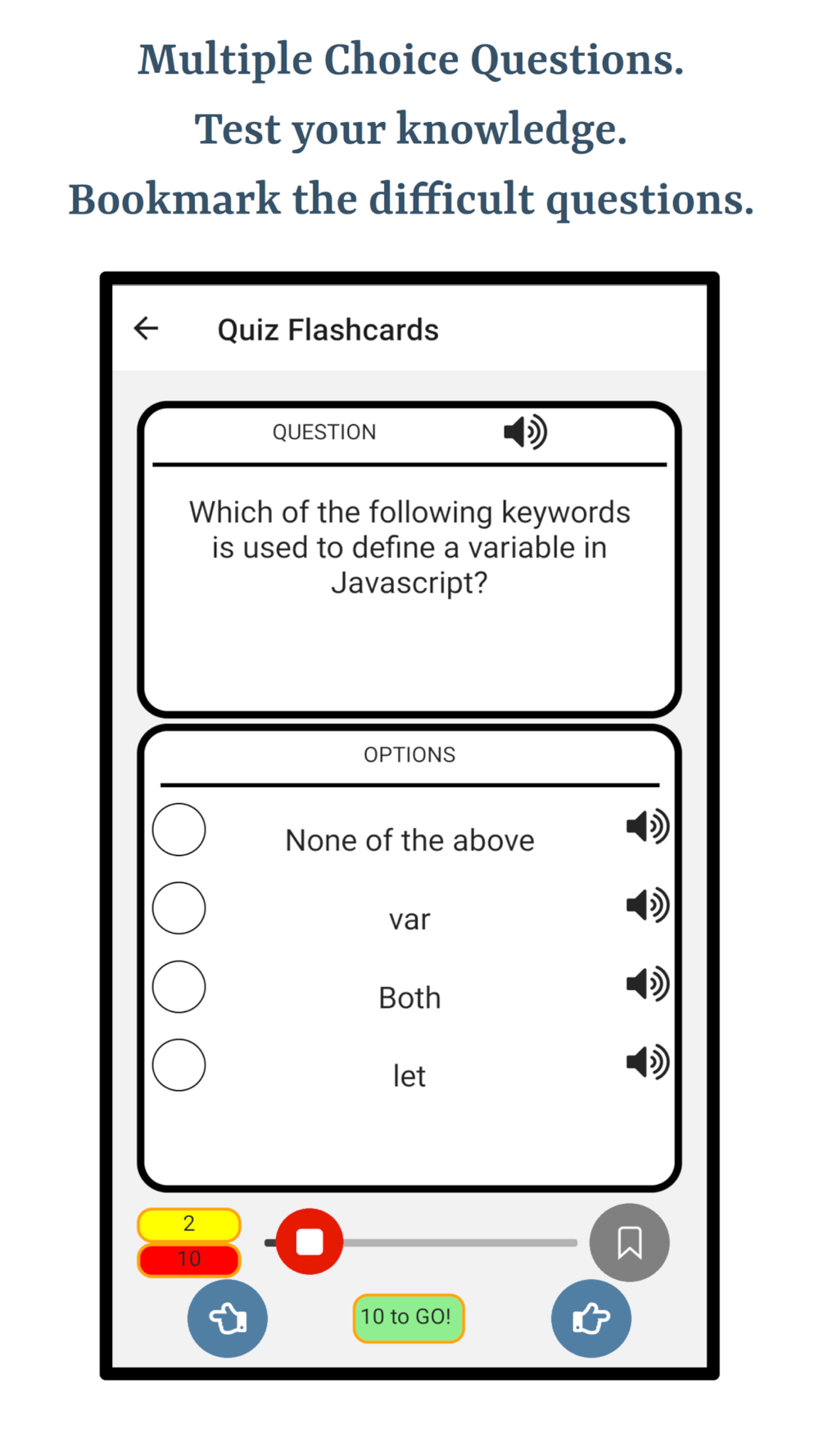 Multiple Choice Questions.
Test your knowledge.
Bookmark the difficult questions.

Quiz Flashcards

QUESTION

Which of the following keywords is used to define a variable in Javascript?

OPTIONS

None of the above

var

Both

let

2
10

10 to GO!